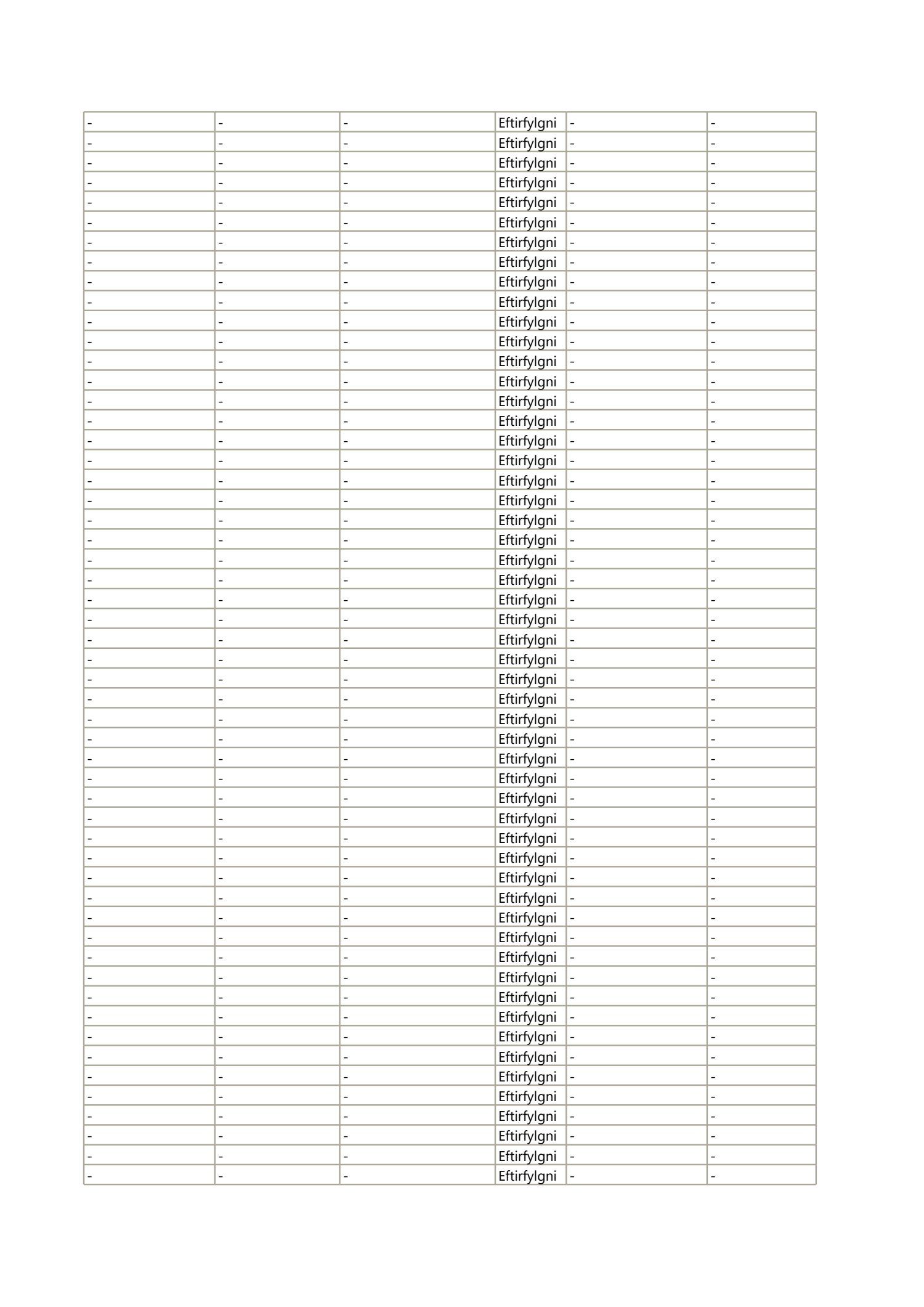 | - | - | - | Eftirfylgni | - | - |
|---|---|---|---|---|---|
| - | - | - | Eftirfylgni | - | - |
| - | - | - | Eftirfylgni | - | - |
| - | - | - | Eftirfylgni | - | - |
| - | - | - | Eftirfylgni | - | - |
| - | - | - | Eftirfylgni | - | - |
| - | - | - | Eftirfylgni | - | - |
| - | - | - | Eftirfylgni | - | - |
| - | - | - | Eftirfylgni | - | - |
| - | - | - | Eftirfylgni | - | - |
| - | - | - | Eftirfylgni | - | - |
| - | - | - | Eftirfylgni | - | - |
| - | - | - | Eftirfylgni | - | - |
| - | - | - | Eftirfylgni | - | - |
| - | - | - | Eftirfylgni | - | - |
| - | - | - | Eftirfylgni | - | - |
| - | - | - | Eftirfylgni | - | - |
| - | - | - | Eftirfylgni | - | - |
| - | - | - | Eftirfylgni | - | - |
| - | - | - | Eftirfylgni | - | - |
| - | - | - | Eftirfylgni | - | - |
| - | - | - | Eftirfylgni | - | - |
| - | - | - | Eftirfylgni | - | - |
| - | - | - | Eftirfylgni | - | - |
| - | - | - | Eftirfylgni | - | - |
| - | - | - | Eftirfylgni | - | - |
| - | - | - | Eftirfylgni | - | - |
| - | - | - | Eftirfylgni | - | - |
| - | - | - | Eftirfylgni | - | - |
| - | - | - | Eftirfylgni | - | - |
| - | - | - | Eftirfylgni | - | - |
| - | - | - | Eftirfylgni | - | - |
| - | - | - | Eftirfylgni | - | - |
| - | - | - | Eftirfylgni | - | - |
| - | - | - | Eftirfylgni | - | - |
| - | - | - | Eftirfylgni | - | - |
| - | - | - | Eftirfylgni | - | - |
| - | - | - | Eftirfylgni | - | - |
| - | - | - | Eftirfylgni | - | - |
| - | - | - | Eftirfylgni | - | - |
| - | - | - | Eftirfylgni | - | - |
| - | - | - | Eftirfylgni | - | - |
| - | - | - | Eftirfylgni | - | - |
| - | - | - | Eftirfylgni | - | - |
| - | - | - | Eftirfylgni | - | - |
| - | - | - | Eftirfylgni | - | - |
| - | - | - | Eftirfylgni | - | - |
| - | - | - | Eftirfylgni | - | - |
| - | - | - | Eftirfylgni | - | - |
| - | - | - | Eftirfylgni | - | - |
| - | - | - | Eftirfylgni | - | - |
| - | - | - | Eftirfylgni | - | - |
| - | - | - | Eftirfylgni | - | - |
| - | - | - | Eftirfylgni | - | - |